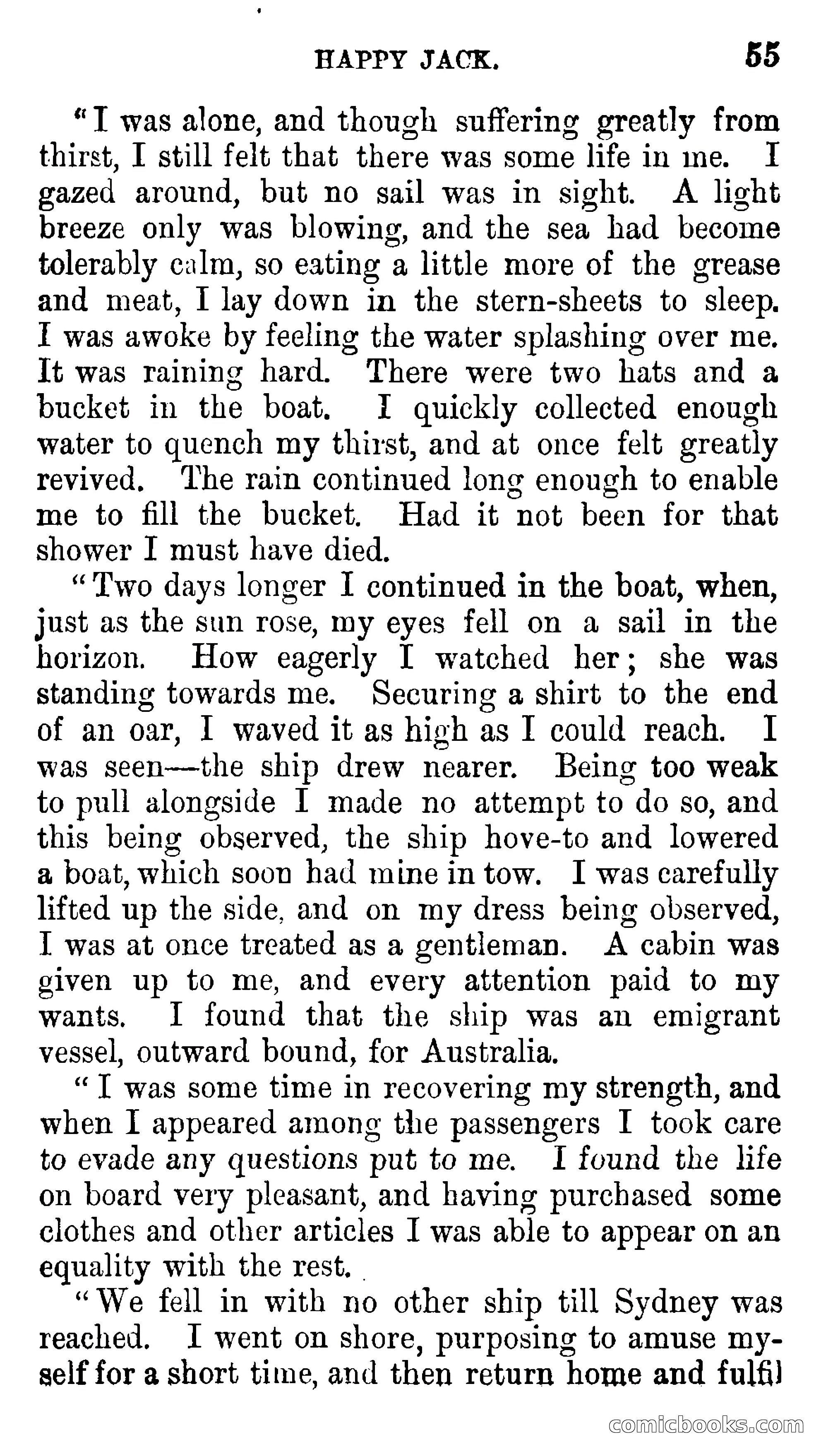 HAPPY JACK. 55

"I was alone, and though suffering greatly from thirst, I still felt that there was some life in me. I gazed around, but no sail was in sight. A light breeze only was blowing, and the sea had become tolerably calm, so eating a little more of the grease and meat, I lay down in the stern-sheets to sleep. I was awoke by feeling the water splashing over me. It was raining hard. There were two hats and a bucket in the boat. I quickly collected enough water to quench my thirst, and at once felt greatly revived. The rain continued long enough to enable me to fill the bucket. Had it not been for that shower I must have died.

"Two days longer I continued in the boat, when, just as the sun rose, my eyes fell on a sail in the horizon. How eagerly I watched her; she was standing towards me. Securing a shirt to the end of an oar, I waved it as high as I could reach. I was seen—the ship drew nearer. Being too weak to pull alongside I made no attempt to do so, and this being observed, the ship hove-to and lowered a boat, which soon had mine in tow. I was carefully lifted up the side, and on my dress being observed, I was at once treated as a gentleman. A cabin was given up to me, and every attention paid to my wants. I found that the ship was an emigrant vessel, outward bound, for Australia.

"I was some time in recovering my strength, and when I appeared among the passengers I took care to evade any questions put to me. I found the life on board very pleasant, and having purchased some clothes and other articles I was able to appear on an equality with the rest.

"We fell in with no other ship till Sydney was reached. I went on shore, purposing to amuse myself for a short time, and then return home and fulfil

comicbooks.com